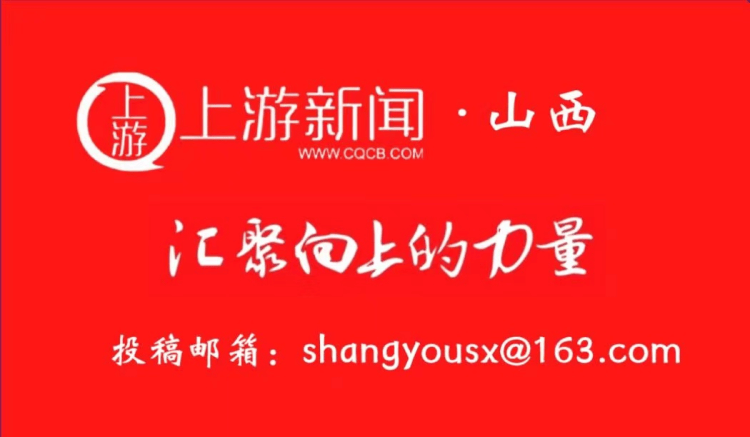 上游
上游新闻 · 山西
WWW.CQCB.COM

汇聚向上的力量

投稿邮箱：shangyousx@163.com